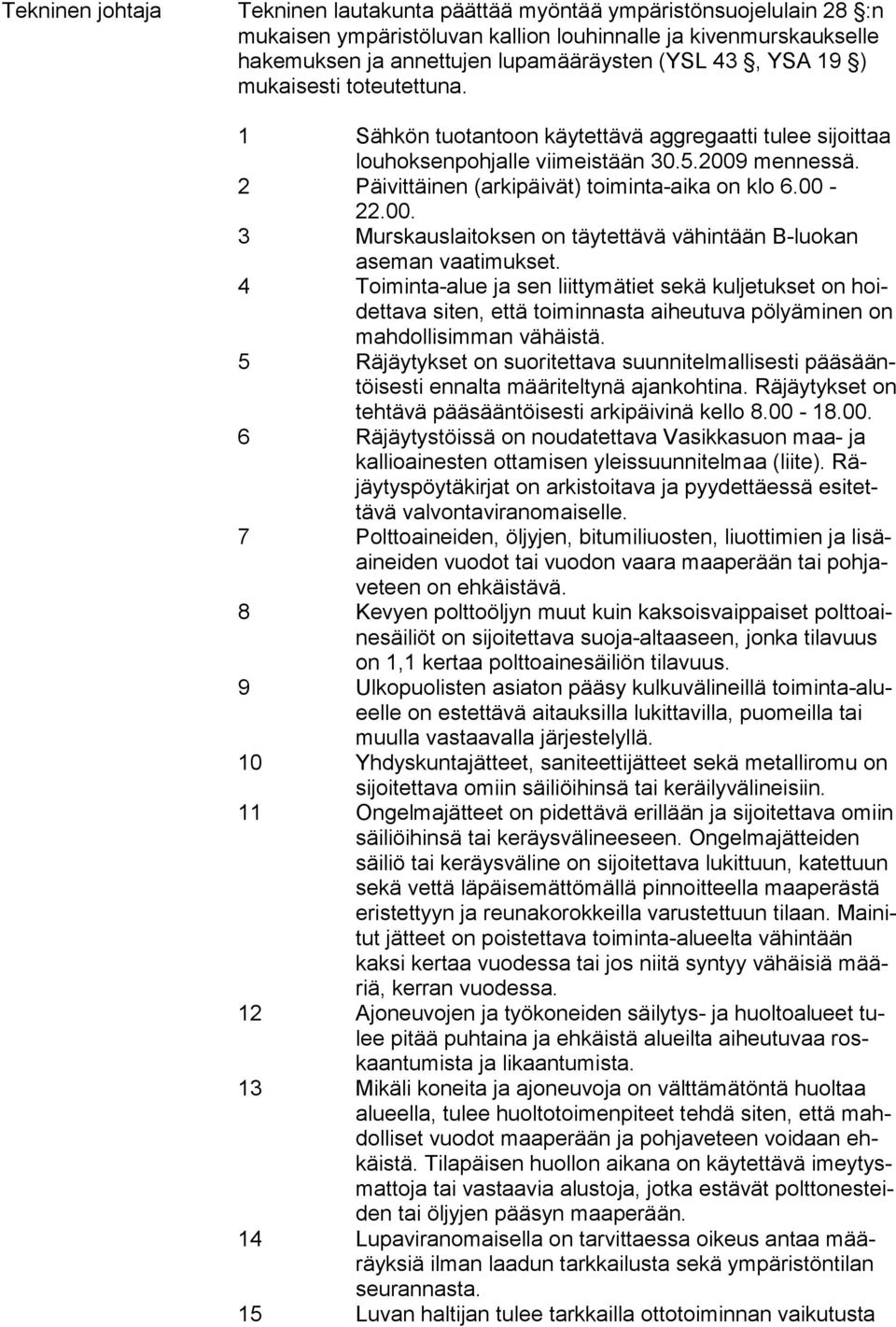 Tekninen johtaja

Tekninen lautakunta päättää myöntää ympäristönsuojelulain 28 §:n mukaisen ympäristöluvan kallion louhinnalle ja kivenmurskaukselle hakemuksen ja annettujen lupamääräysten (YSL 43 §, YSA 19 §) mukaisesti toteutettuna.

1 Sähkön tuotantoon käytettävä aggregaatti tulee sijoittaa louhoksenpohjalle viimeistään 30.5.2009 mennessä.
2 Päivittäinen (arkipäivät) toiminta-aika on klo 6.00 - 22.00.
3 Murskauslaitoksen on täytettävä vähintään B-luokan aseman vaatimukset.
4 Toiminta-alue ja sen liittymätiet sekä kuljetukset on hoidettava siten, että toiminnasta aiheutuva pölyäminen on mahdollisimman vähäistä.
5 Räjäytykset on suoritettava suunnitelmallisesti pääsääntöisesti ennalta määriteltynä ajankohtina. Räjäytykset on tehtävä pääsääntöisesti arkipäivinä kello 8.00 - 18.00.
6 Räjäytystöissä on noudatettava Vasikkasuon maa- ja kallioainesten ottamisen yleissuunnitelmaa (liite). Räjäytyspöytäkirjat on arkistoitava ja pyydettäessä esitettävä valvontaviranomaiselle.
7 Polttoaineiden, öljyjen, bitumiliuosten, liuottimien ja lisäaineiden vuodot tai vuodon vaara maaperään tai pohjaveteen on ehkäistävä.
8 Kevyen polttoöljyn muut kuin kaksoisvaippaiset polttoainesäiliöt on sijoitettava suoja-altaaseen, jonka tilavuus on 1,1 kertaa polttoainesäiliön tilavuus.
9 Ulkopuolisten asiaton pääsy kulkuvälineillä toiminta-alueelle on estettävä aitauksilla lukittavilla, puomeilla tai muulla vastaavalla järjestelyllä.
10 Yhdyskuntajätteet, saniteettijätteet sekä metalliromu on sijoitettava omiin säiliöihinsä tai keräilyvälineisiin.
11 Ongelmajätteet on pidettävä erillään ja sijoitettava omiin säiliöihinsä tai keräysvälineeseen. Ongelmajätteiden säiliö tai keräysväline on sijoitettava lukittuun, katettuun sekä vettä läpäisemättömällä pinnoitteella maaperästä eristettyyn ja reunakorokkeilla varustettuun tilaan. Mainitut jätteet on poistettava toiminta-alueelta vähintään kaksi kertaa vuodessa tai jos niitä syntyy vähäisiä määriä, kerran vuodessa.
12 Ajoneuvojen ja työkoneiden säilytys- ja huoltoalueet tulee pitää puhtaina ja ehkäistä alueilta aiheutuvaa roskaantumista ja likaantumista.
13 Mikäli koneita ja ajoneuvoja on välttämätöntä huoltaa alueella, tulee huoltotoimenpiteet tehdä siten, että mahdolliset vuodot maaperään ja pohjaveteen voidaan ehkäistä. Tilapäisen huollon aikana on käytettävä imeytysmattoja tai vastaavia alustoja, jotka estävät polttonesteiden tai öljyjen pääsyn maaperään.
14 Lupaviranomaisella on tarvittaessa oikeus antaa määräyksiä ilman laadun tarkkailusta sekä ympäristöntilan seurannasta.
15 Luvan haltijan tulee tarkkailla ottotoiminnan vaikutusta